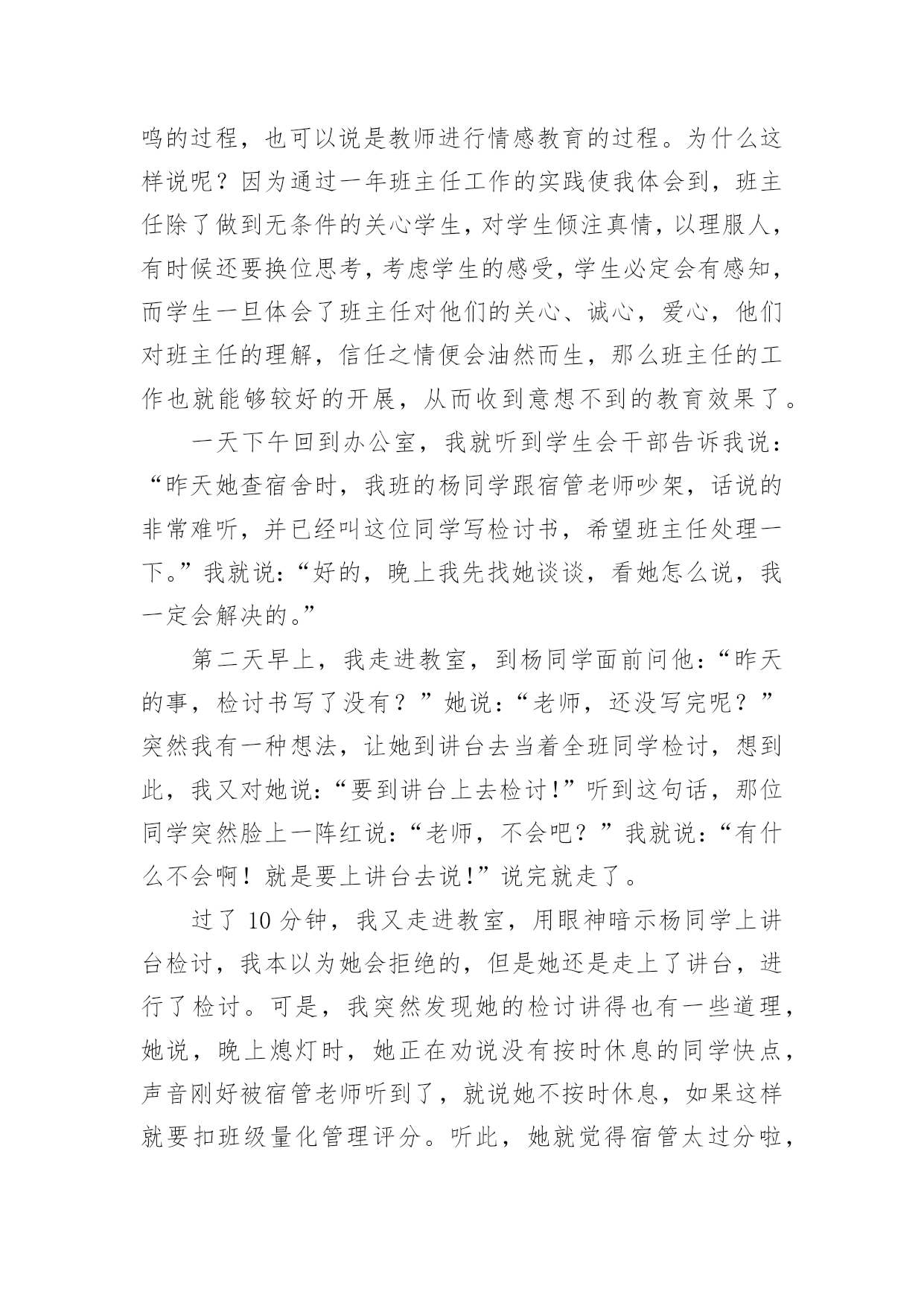 鸣的过程，也可以说是教师进行情感教育的过程。为什么这样说呢？因为通过一年班主任工作的实践使我体会到，班主任除了做到无条件的关心学生，对学生倾注真情，以理服人，有时候还要换位思考，考虑学生的感受，学生必定会有感知，而学生一旦体会了班主任对他们的关心、诚心，爱心，他们对班主任的理解，信任之情便会油然而生，那么班主任的工作也就能够较好的开展，从而收到意想不到的教育效果了。

一天下午回到办公室，我就听到学生会干部告诉我说：“昨天她查宿舍时，我班的杨同学跟宿管老师吵架，话说的非常难听，并已经叫这位同学写检讨书，希望班主任处理一下。”我就说：“好的，晚上我先找她谈谈，看她怎么说，我一定会解决的。”

第二天早上，我走进教室，到杨同学面前问他：“昨天的事，检讨书写了没有？”她说：“老师，还没写完呢？”突然我有一种想法，让她到讲台去当着全班同学检讨，想到此，我又对她说：“要到讲台上去检讨!”听到这句话，那位同学突然脸上一阵红说：“老师，不会吧？”我就说：“有什么不会啊！就是要上讲台去说!”说完就走了。

过了 10 分钟，我又走进教室，用眼神暗示杨同学上讲台检讨，我本以为她会拒绝的，但是她还是走上了讲台，进行了检讨。可是，我突然发现她的检讨讲得也有一些道理，她说，晚上熄灯时，她正在劝说没有按时休息的同学快点，声音刚好被宿管老师听到了，就说她不按时休息，如果这样就要扣班级量化管理评分。听此，她就觉得宿管太过分啦，